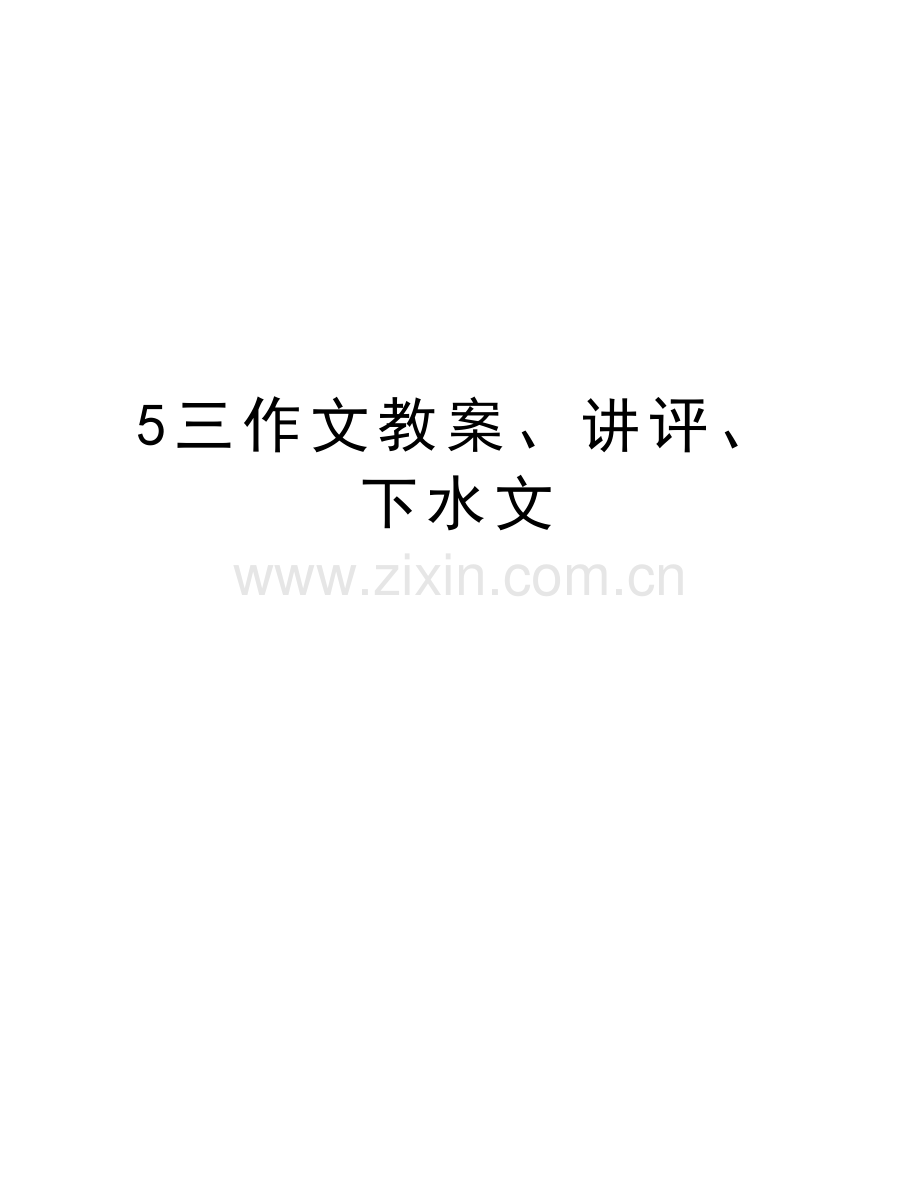 5三作文教案、讲评、下水文

www.zixin.com.cn